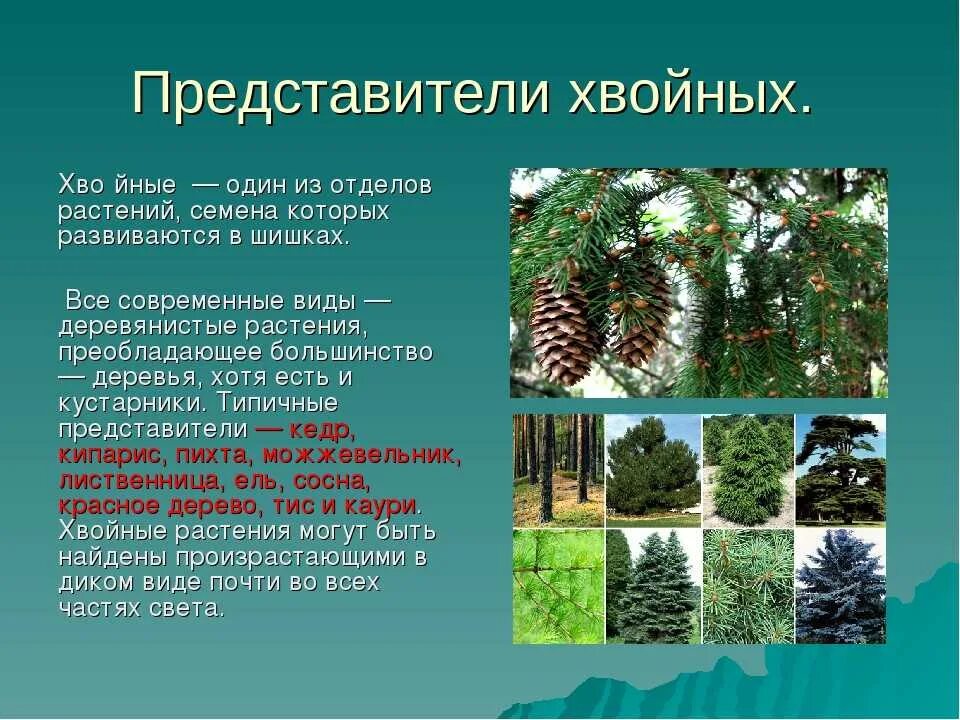 Представители хвойных.

Хво йные — один из отделов растений, семена которых развиваются в шишках.

Все современные виды — деревянистые растения, преобладающее большинство — деревья, хотя есть и кустарники. Типичные представители — кедр, кипарис, пихта, можжевельник, лиственница, ель, сосна, красное дерево, тис и каури. Хвойные растения могут быть найдены произрастающими в диком виде почти во всех частях света.